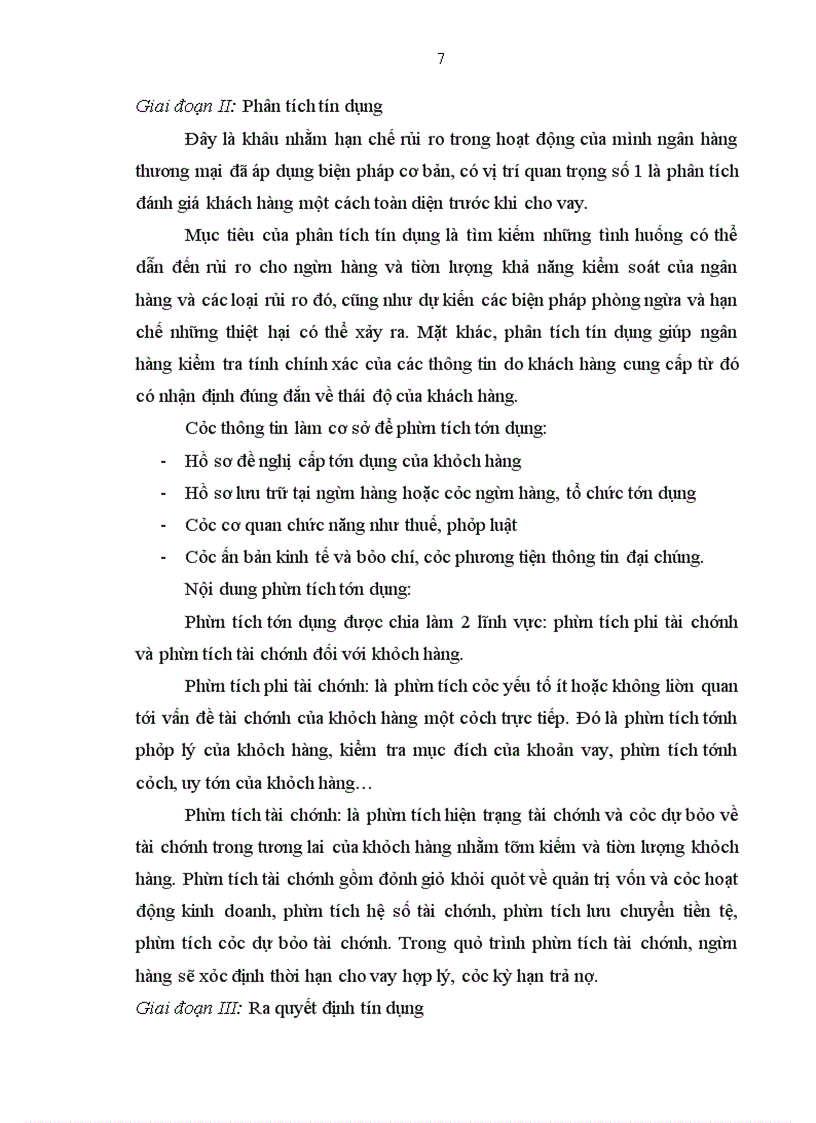 7

Giai đoạn II: Phân tích tín dụng

Đây là khâu nhằm hạn chế rủi ro trong hoạt động của mình ngân hàng thương mại đã áp dụng biện pháp cơ bản, có vị trí quan trọng số 1 là phân tích đánh giá khách hàng một cách toàn diện trước khi cho vay.

Mục tiêu của phân tích tín dụng là tìm kiếm những tình huống có thể dẫn đến rủi ro cho ngừn hàng và tiờn lượng khả năng kiểm soát của ngân hàng và các loại rủi ro đó, cũng như dự kiến các biện pháp phòng ngừa và hạn chế những thiệt hại có thể xảy ra. Mặt khác, phân tích tín dụng giúp ngân hàng kiểm tra tính chính xác của các thông tin do khách hàng cung cấp từ đó có nhận định đúng đắn về thái độ của khách hàng.

Cỏc thông tin làm cơ sở để phừn tích tớn dụng:

- Hồ sơ đề nghị cấp tớn dụng của khỏch hàng
- Hồ sơ lưu trữ tại ngừn hàng hoặc cỏc ngừn hàng, tổ chức tớn dụng
- Cỏc cơ quan chức năng như thuế, phỏp luật
- Cỏc ấn bản kinh tế và bỏo chí, cỏc phương tiện thông tin đại chúng.

Nội dung phừn tích tớn dụng:

Phừn tích tớn dụng được chia làm 2 lĩnh vực: phừn tích phi tài chớnh và phừn tích tài chớnh đối với khỏch hàng.

Phừn tích phi tài chớnh: là phừn tích cỏc yếu tố ít hoặc không liờn quan tới vấn đề tài chớnh của khỏch hàng một cỏch trực tiếp. Đó là phừn tích tớnh phỏp lý của khỏch hàng, kiểm tra mục đích của khoản vay, phừn tích tớnh cỏch, uy tớn của khỏch hàng…

Phừn tích tài chớnh: là phừn tích hiện trạng tài chớnh và cỏc dự bỏo về tài chớnh trong tương lai của khỏch hàng nhằm tỡm kiếm và tiờn lượng khỏch hàng. Phừn tích tài chớnh gồm đỏnh giỏ khỏi quỏt về quản trị vốn và cỏc hoạt động kinh doanh, phừn tích hệ số tài chớnh, phừn tích lưu chuyển tiền tệ, phừn tích cỏc dự bỏo tài chớnh. Trong quỏ trình phừn tích tài chớnh, ngừn hàng sẽ xỏc định thời hạn cho vay hợp lý, cỏc kỳ hạn trả nợ.

Giai đoạn III: Ra quyết định tín dụng